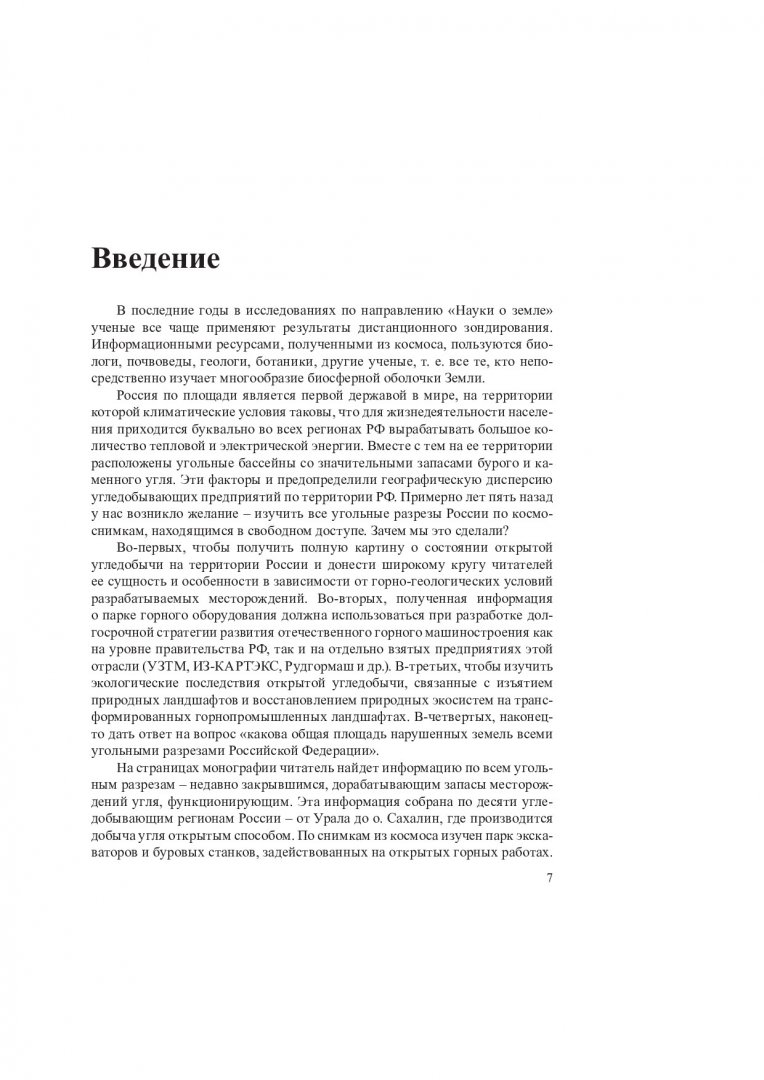 Введение

В последние годы в исследованиях по направлению «Науки о земле» ученые все чаще применяют результаты дистанционного зондирования. Информационными ресурсами, полученными из космоса, пользуются биологи, почвоведы, геологи, ботаники, другие ученые, т. е. все те, кто непосредственно изучает многообразие биосферной оболочки Земли.

Россия по площади является первой державой в мире, на территории которой климатические условия таковы, что для жизнедеятельности населения приходится буквально во всех регионах РФ вырабатывать большое количество тепловой и электрической энергии. Вместе с тем на ее территории расположены угольные бассейны со значительными запасами бурого и каменного угля. Эти факторы и предопределили географическую дисперсию угледобывающих предприятий по территории РФ. Примерно лет пять назад у нас возникло желание – изучить все угольные разрезы России по космоснимкам, находящимся в свободном доступе. Зачем мы это сделали?

Во-первых, чтобы получить полную картину о состоянии открытой угледобычи на территории России и донести широкому кругу читателей ее сущность и особенности в зависимости от горно-геологических условий разрабатываемых месторождений. Во-вторых, полученная информация о парке горного оборудования должна использоваться при разработке долгосрочной стратегии развития отечественного горного машиностроения как на уровне правительства РФ, так и на отдельно взятых предприятиях этой отрасли (УЗТМ, ИЗ-КАРТЭКС, Рудгормаш и др.). В-третьих, чтобы изучить экологические последствия открытой угледобычи, связанные с изъятием природных ландшафтов и восстановлением природных экосистем на трансформированных горнопромышленных ландшафтах. В-четвертых, наконец-то дать ответ на вопрос «какова общая площадь нарушенных земель всеми угольными разрезами Российской Федерации».

На страницах монографии читатель найдет информацию по всем угольным разрезам – недавно закрывшимся, дорабатывающим запасы месторождений угля, функционирующим. Эта информация собрана по десяти угледобывающим регионам России – от Урала до о. Сахалин, где производится добыча угля открытым способом. По снимкам из космоса изучен парк экскаваторов и буровых станков, задействованных на открытых горных работах.

7